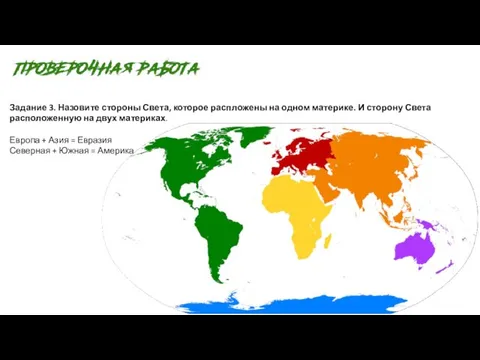 ПРОВЕРОЧНАЯ РАБОТА

Задание 3. Назовите стороны Света, которое распложены на одном материке. И сторону Света расположенную на двух материках.

Европа + Азия = Евразия
Северная + Южная = Америка